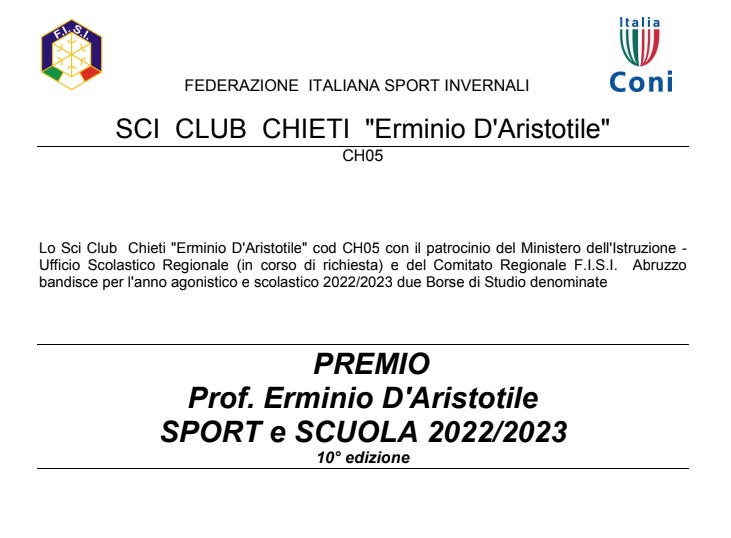 F.I.S.I.

Italia
Coni

FEDERAZIONE ITALIANA SPORT INVERNALI

SCI CLUB CHIETI "Erminio D'Aristotile"

CH05

Lo Sci Club Chieti "Erminio D'Aristotile" cod CH05 con il patrocinio del Ministero dell'Istruzione - Ufficio Scolastico Regionale (in corso di richiesta) e del Comitato Regionale F.I.S.I. Abruzzo bandisce per l'anno agonistico e scolastico 2022/2023 due Borse di Studio denominate

PREMIO
Prof. Erminio D'Aristotile
SPORT e SCUOLA 2022/2023
10° edizione